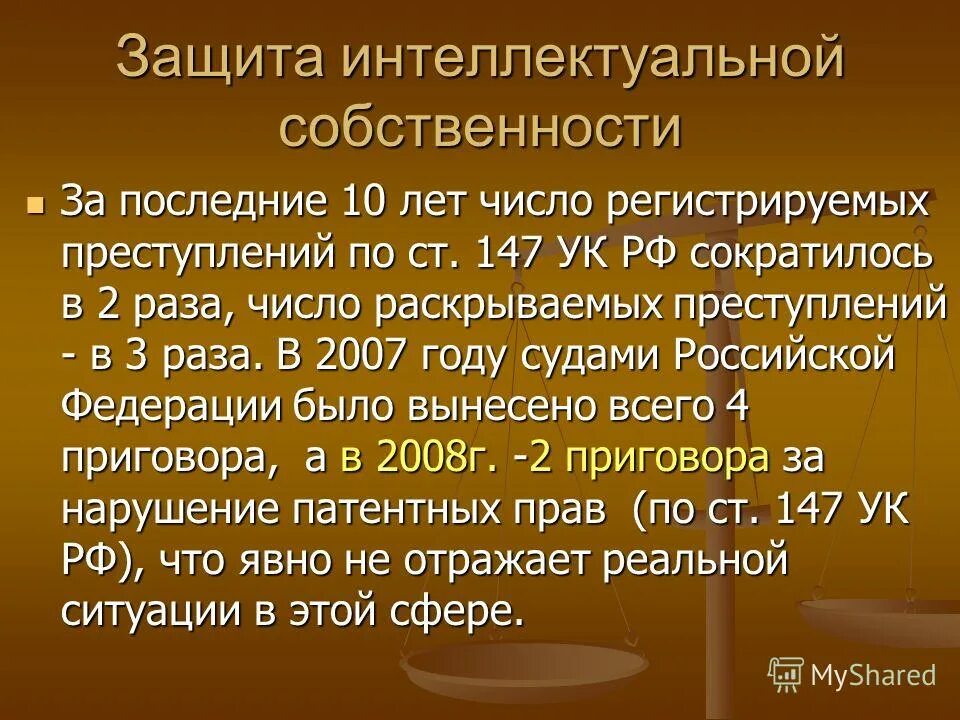 Защита интеллектуальной собственности

• За последние 10 лет число регистрируемых преступлений по ст. 147 УК РФ сократилось в 2 раза, число раскрываемых преступлений - в 3 раза. В 2007 году судами Российской Федерации было вынесено всего 4 приговора, а в 2008г. -2 приговора за нарушение патентных прав (по ст. 147 УК РФ), что явно не отражает реальной ситуации в этой сфере.

MyShared